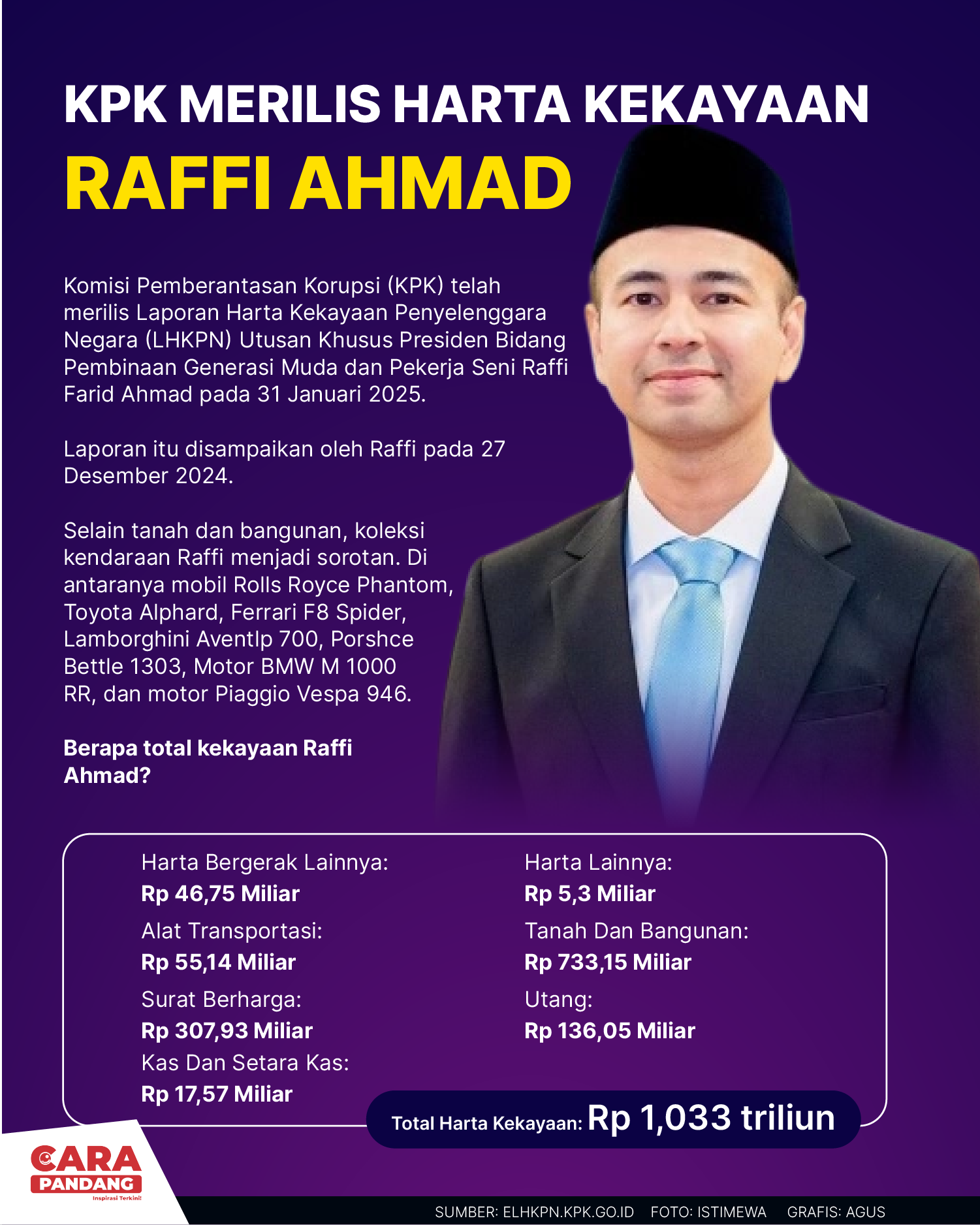 KPK MERILIS HARTA KEKAYAAN
RAFFI AHMAD

Komisi Pemberantasan Korupsi (KPK) telah merilis Laporan Harta Kekayaan Penyelenggara Negara (LHKPN) Utusan Khusus Presiden Bidang Pembinaan Generasi Muda dan Pekerja Seni Raffi Farid Ahmad pada 31 Januari 2025.

Laporan itu disampaikan oleh Raffi pada 27 Desember 2024.

Selain tanah dan bangunan, koleksi kendaraan Raffi menjadi sorotan. Di antaranya mobil Rolls Royce Phantom, Toyota Alphard, Ferrari F8 Spider, Lamborghini Aventlp 700, Porshce Bettle 1303, Motor BMW M 1000 RR, dan motor Piaggio Vespa 946.

Berapa total kekayaan Raffi Ahmad?

Harta Bergerak Lainnya:
Rp 46,75 Miliar
Alat Transportasi:
Rp 55,14 Miliar
Surat Berharga:
Rp 307,93 Miliar
Kas Dan Setara Kas:
Rp 17,57 Miliar

Harta Lainnya:
Rp 5,3 Miliar
Tanah Dan Bangunan:
Rp 733,15 Miliar
Utang:
Rp 136,05 Miliar

Total Harta Kekayaan: Rp 1,033 triliun

CARA PANDANG
Inspirasi Terkini!

SUMBER: ELHKPN.KPK.GO.ID FOTO: ISTIMEWA GRAFIS: AGUS